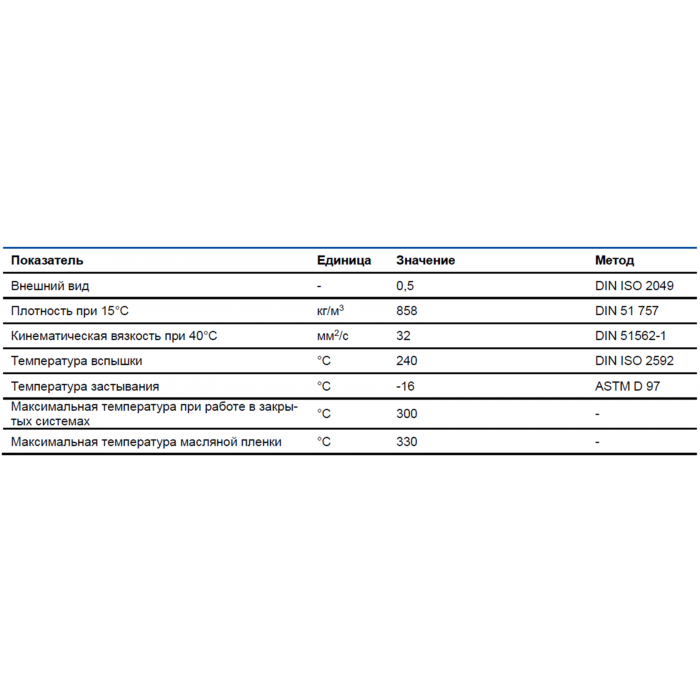 | Показатель | Единица | Значение | Метод |
|---|---|---|---|
| Внешний вид | - | 0,5 | DIN ISO 2049 |
| Плотность при 15°C | кг/м$^3$ | 858 | DIN 51 757 |
| Кинематическая вязкость при 40°C | мм$^2$/с | 32 | DIN 51562-1 |
| Температура вспышки | °C | 240 | DIN ISO 2592 |
| Температура застывания | °C | -16 | ASTM D 97 |
| Максимальная температура при работе в закрытых системах | °C | 300 | - |
| Максимальная температура масляной пленки | °C | 330 | - |